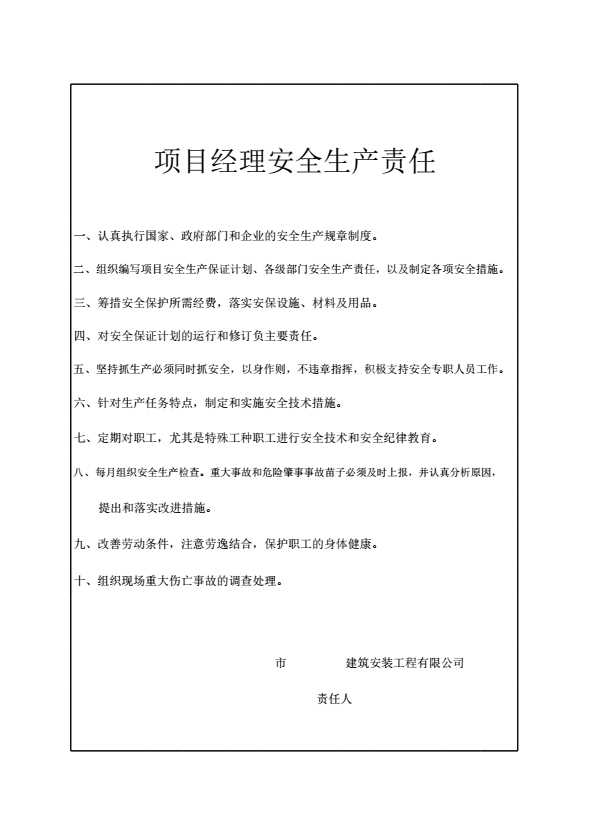 项目经理安全生产责任

一、认真执行国家、政府部门和企业的安全生产规章制度。

二、组织编写项目安全生产保证计划、各级部门安全生产责任，以及制定各项安全措施。

三、筹措安全保护所需经费，落实安保设施、材料及用品。

四、对安全保证计划的运行和修订负主要责任。

五、坚持抓生产必须同时抓安全，以身作则，不违章指挥，积极支持安全专职人员工作。

六、针对生产任务特点，制定和实施安全技术措施。

七、定期对职工，尤其是特殊工种职工进行安全技术和安全纪律教育。

八、每月组织安全生产检查。重大事故和危险肇事事故苗子必须及时上报，并认真分析原因，提出和落实改进措施。

九、改善劳动条件，注意劳逸结合，保护职工的身体健康。

十、组织现场重大伤亡事故的调查处理。

市 建筑安装工程有限公司

责任人